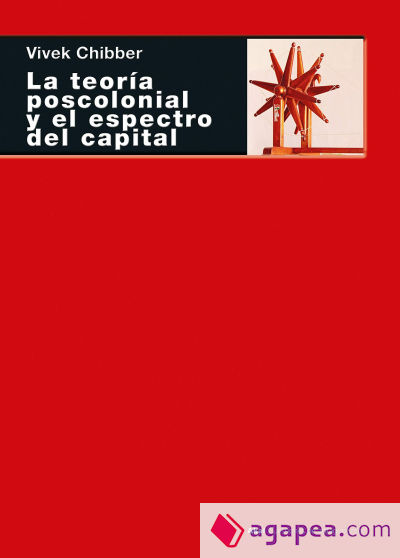 Vivek Chibber

La teoría poscolonial y el espectro del capital

agapea.com